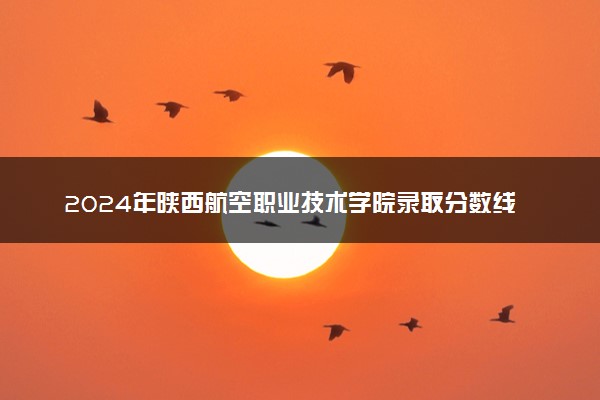 2024年陕西航空职业技术学院录取分数线